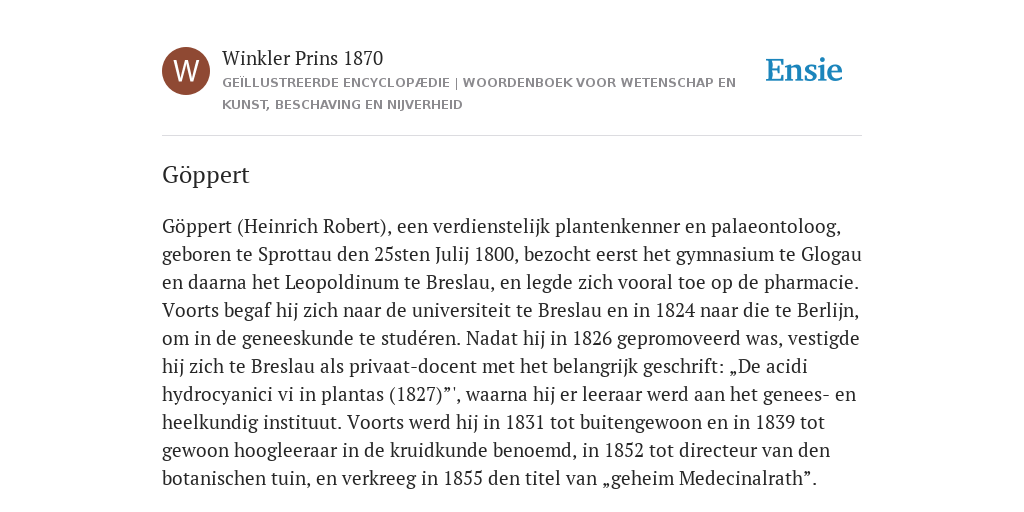 W

Winkler Prins 1870

GEÏLLUSTREERDE ENCYCLOPÆDIE | WOORDENBOEK VOOR WETENSCHAP EN KUNST, BESCHAVING EN NIJVERHEID

Ensie

Göppert

Göppert (Heinrich Robert), een verdienstelijk plantenkenner en palaeontoloog, geboren te Sprottau den 25sten Julij 1800, bezocht eerst het gymnasium te Glogau en daarna het Leopoldinum te Breslau, en legde zich vooral toe op de pharmacie. Voorts begaf hij zich naar de universiteit te Breslau en in 1824 naar die te Berlijn, om in de geneeskunde te studéren. Nadat hij in 1826 gepromoveerd was, vestigde hij zich te Breslau als privaat-docent met het belangrijk geschrift: „De acidi hydrocyanici vi in plantas (1827)”', waarna hij er leeraar werd aan het genees- en heelkundig instituut. Voorts werd hij in 1831 tot buitengewoon en in 1839 tot gewoon hoogleeraar in de kruidkunde benoemd, in 1852 tot directeur van den botanischen tuin, en verkreeg in 1855 den titel van „geheim Medecinalrath”.